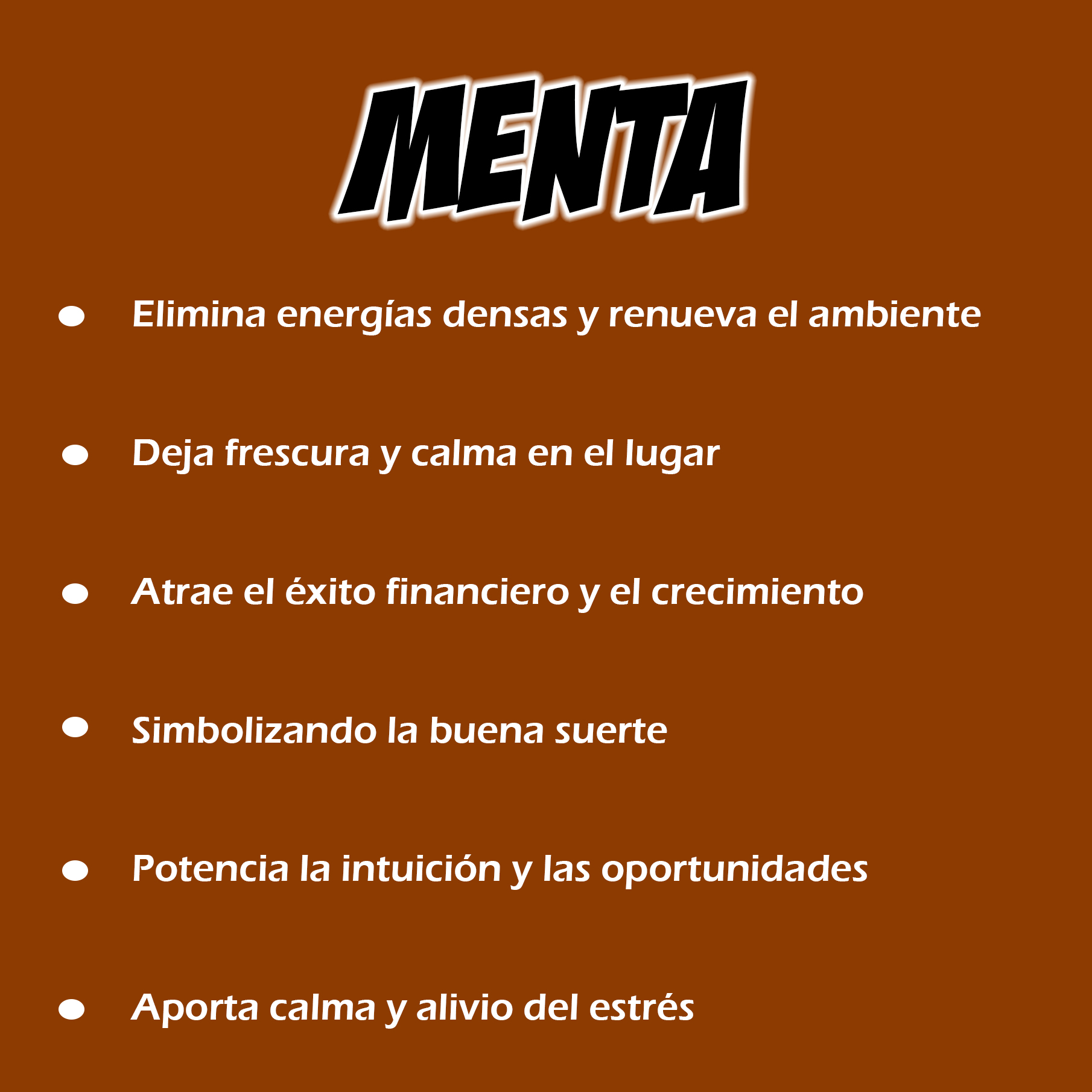 MENTA

• Elimina energías densas y renueva el ambiente

• Deja frescura y calma en el lugar

• Atrae el éxito financiero y el crecimiento

• Simbolizando la buena suerte

• Potencia la intuición y las oportunidades

• Aporta calma y alivio del estrés